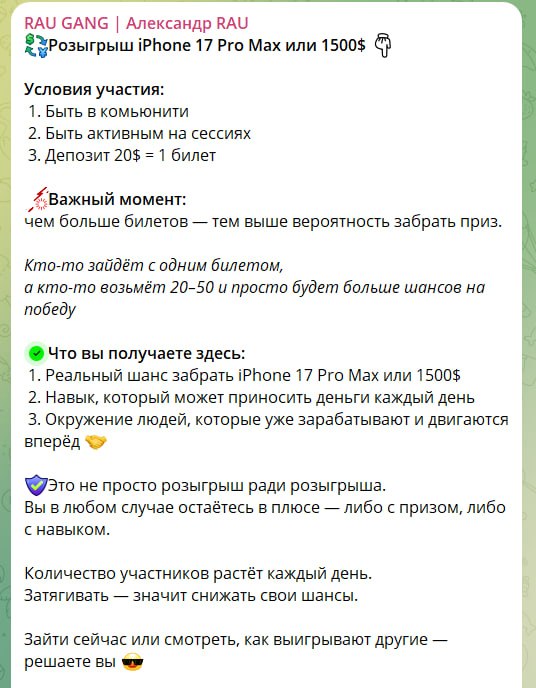 RAU GANG | Александр RAU
Розыгрыш iPhone 17 Pro Max или 1500$

Условия участия:
1. Быть в комьюнити
2. Быть активным на сессиях
3. Депозит 20$ = 1 билет

Важный момент:
чем больше билетов — тем выше вероятность забрать приз.

Кто-то зайдёт с одним билетом,
а кто-то возьмёт 20–50 и просто будет больше шансов на победу

Что вы получаете здесь:
1. Реальный шанс забрать iPhone 17 Pro Max или 1500$
2. Навык, который может приносить деньги каждый день
3. Окружение людей, которые уже зарабатывают и двигаются вперёд

Это не просто розыгрыш ради розыгрыша.
Вы в любом случае остаётесь в плюсе — либо с призом, либо с навыком.

Количество участников растёт каждый день.
Затягивать — значит снижать свои шансы.

Зайти сейчас или смотреть, как выигрывают другие — решаете вы